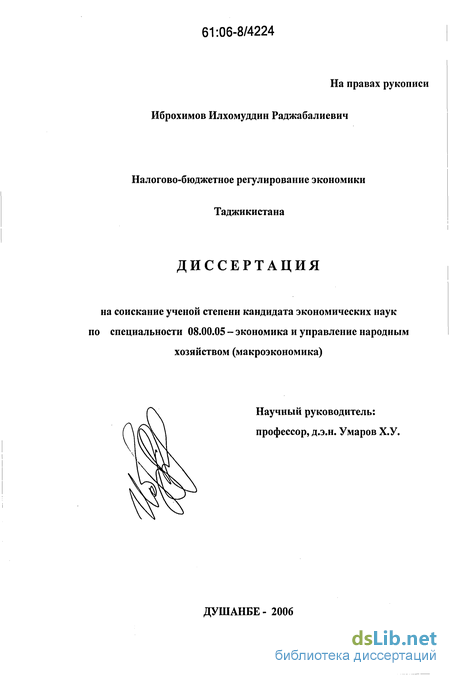 61:06-8/4224

На правах рукописи

Иброхимов Илхомуддин Раджабалиевич

Налогово-бюджетное регулирование экономики

Таджикистана

ДИССЕРТАЦИЯ

на соискание ученой степени кандидата экономических наук по специальности 08.00.05 – экономика и управление народным хозяйством (макроэкономика)

Научный руководитель:
профессор, д.э.н. Умаров Х.У.

ДУШАНБЕ - 2006

dsLib.net
библиотека диссертаций